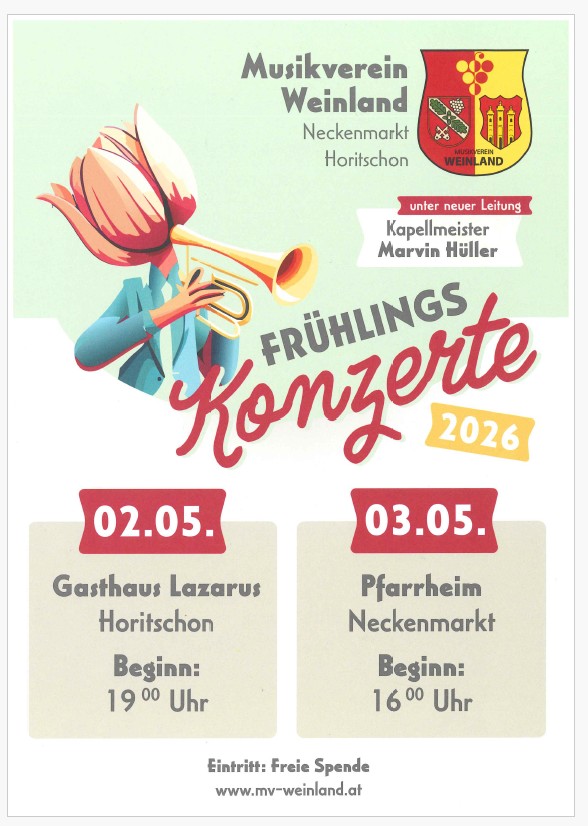 Musikverein Weinland
Neckenmarkt
Horitschon

MUSIKVEREIN
WEINLAND

unter neuer Leitung
Kapellmeister
Marvin Hüller

FRÜHLINGS
Konzerte
2026

02.05.

Gasthaus Lazarus
Horitschon

Beginn:
$19^{00}$ Uhr

03.05.

Pfarrheim
Neckenmarkt

Beginn:
$16^{00}$ Uhr

Eintritt: Freie Spende
www.mv-weinland.at